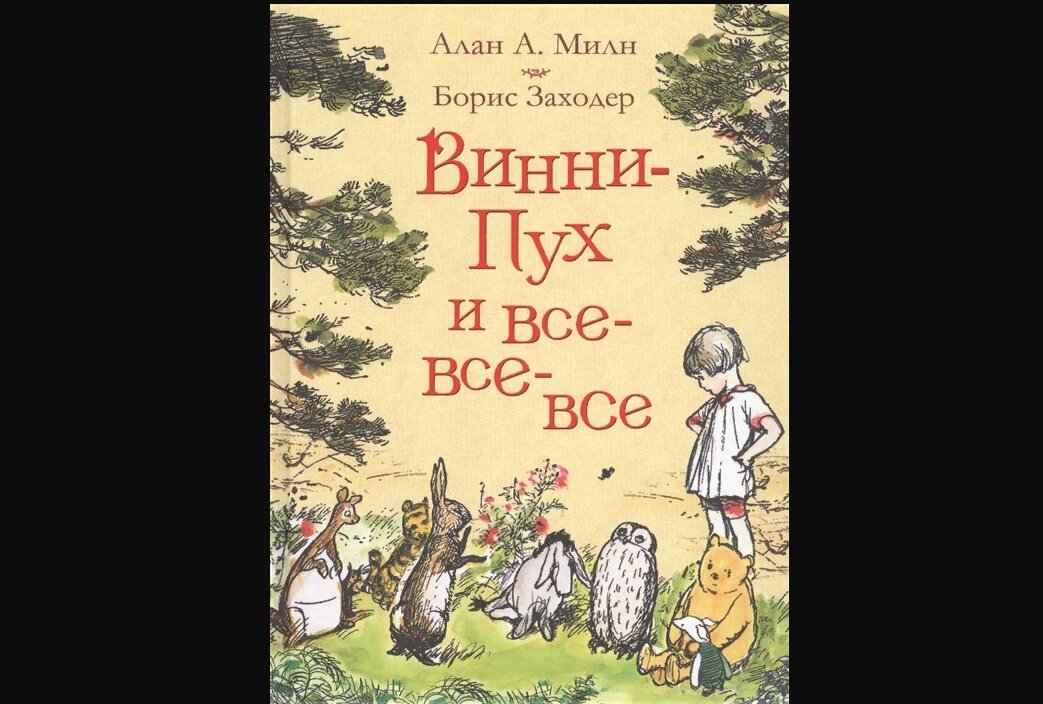 Алан А. Милн
Борис Заходер

Винни-Пух и все-все-все